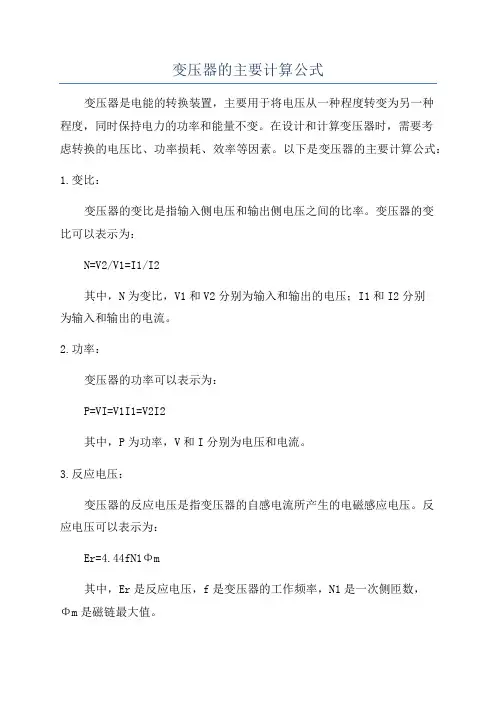 变压器的主要计算公式

变压器是电能的转换装置，主要用于将电压从一种程度转变为另一种程度，同时保持电力的功率和能量不变。在设计和计算变压器时，需要考虑转换的电压比、功率损耗、效率等因素。以下是变压器的主要计算公式：

1.变比：

变压器的变比是指输入侧电压和输出侧电压之间的比率。变压器的变比可以表示为：

N=V2/V1=I1/I2

其中，N为变比，V1和V2分别为输入和输出的电压；I1和I2分别为输入和输出的电流。

2.功率：

变压器的功率可以表示为：

P=VI=V1I1=V2I2

其中，P为功率，V和I分别为电压和电流。

3.反应电压：

变压器的反应电压是指变压器的自感电流所产生的电磁感应电压。反应电压可以表示为：

Er=4.44fN1Φm

其中，Er是反应电压，f是变压器的工作频率，N1是一次侧匝数，Φm是磁链最大值。